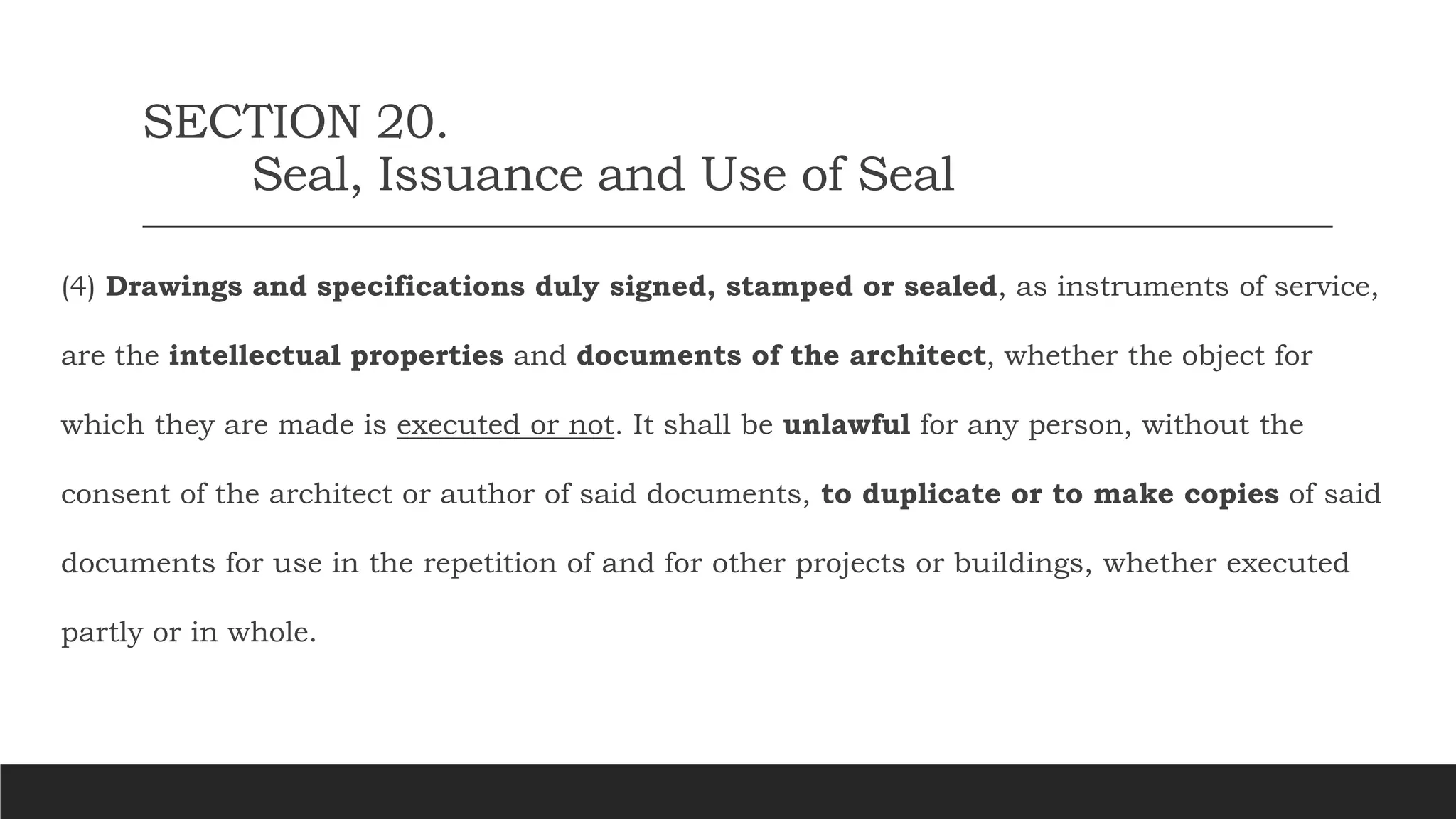 SECTION 20.
Seal, Issuance and Use of Seal

(4) Drawings and specifications duly signed, stamped or sealed, as instruments of service, are the intellectual properties and documents of the architect, whether the object for which they are made is executed or not. It shall be unlawful for any person, without the consent of the architect or author of said documents, to duplicate or to make copies of said documents for use in the repetition of and for other projects or buildings, whether executed partly or in whole.